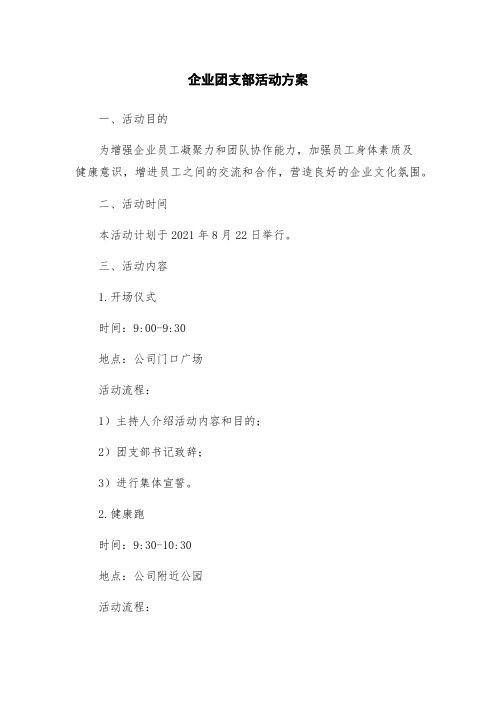 企业团支部活动方案

一、活动目的

为增强企业员工凝聚力和团队协作能力，加强员工身体素质及健康意识，增进员工之间的交流和合作，营造良好的企业文化氛围。

二、活动时间

本活动计划于 2021 年 8 月 22 日举行。

三、活动内容

1. 开场仪式

时间：9:00-9:30

地点：公司门口广场

活动流程：

1）主持人介绍活动内容和目的；

2）团支部书记致辞；

3）进行集体宣誓。

2. 健康跑

时间：9:30-10:30

地点：公司附近公园

活动流程：